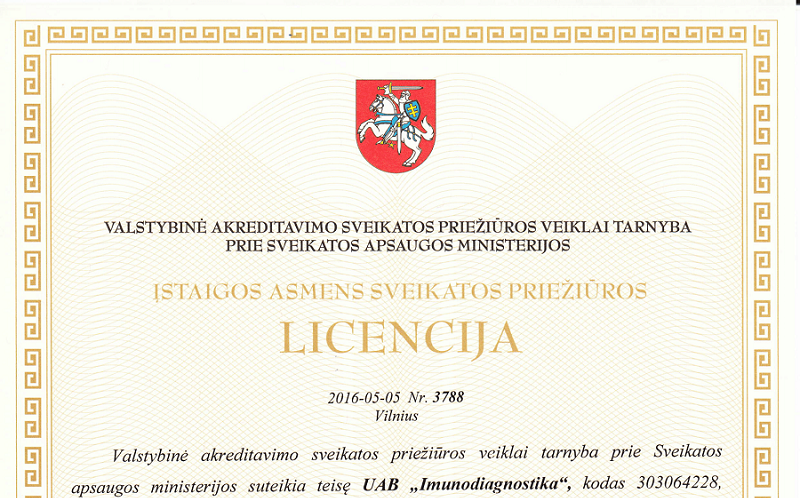 VALSTYBINĖ AKREDITAVIMO SVEIKATOS PRIEŽIŪROS VEIKLAI TARNYBA
PRIE SVEIKATOS APSAUGOS MINISTERIJOS

ĮSTAIGOS ASMENS SVEIKATOS PRIEŽIŪROS

LICENCIJA

2016-05-05 Nr. 3788
Vilnius

Valstybinė akreditavimo sveikatos priežiūros veiklai tarnyba prie Sveikatos apsaugos ministerijos suteikia teisę UAB „Imunodiagnostika“, kodas 303064228,